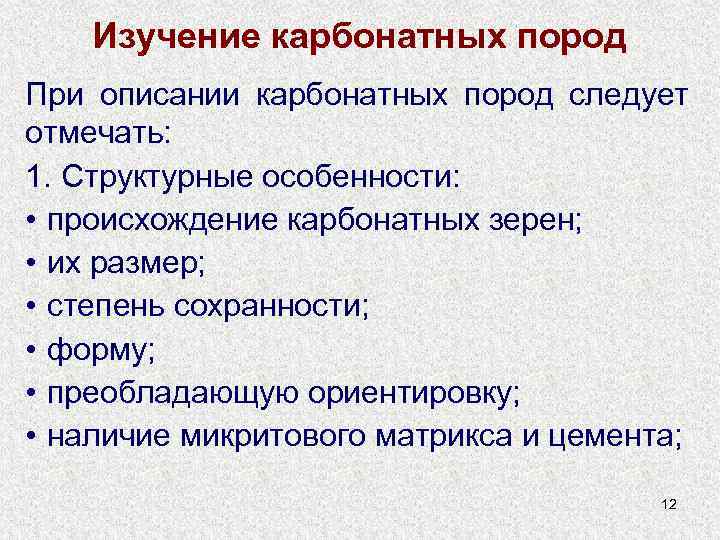 Изучение карбонатных пород

При описании карбонатных пород следует отмечать:

1. Структурные особенности:

• происхождение карбонатных зерен;
• их размер;
• степень сохранности;
• форму;
• преобладающую ориентировку;
• наличие микритового матрикса и цемента;

12